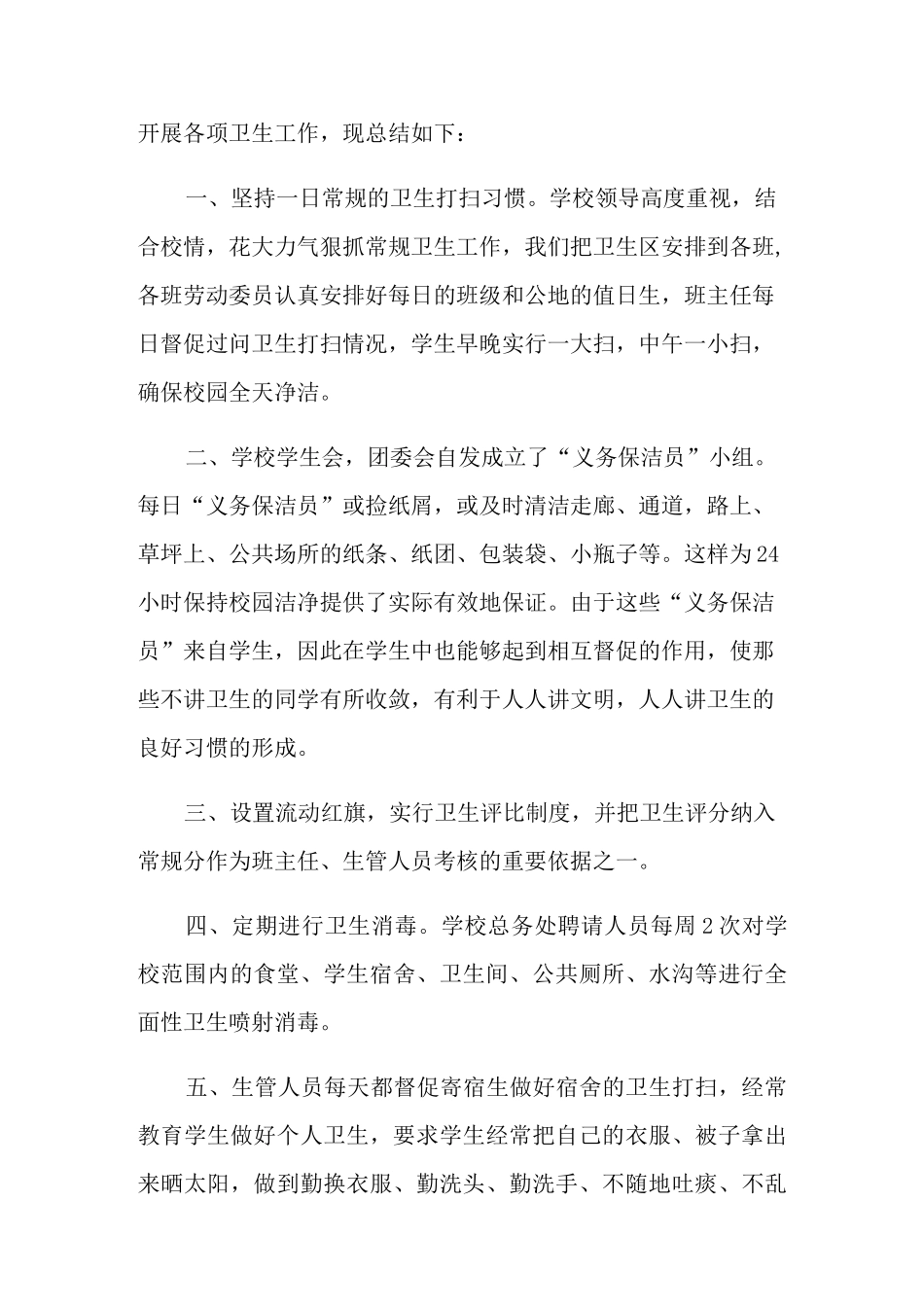 开展各项卫生工作，现总结如下：

一、坚持一日常规的卫生打扫习惯。学校领导高度重视，结合校情，花大力气狠抓常规卫生工作，我们把卫生区安排到各班，各班劳动委员认真安排好每日的班级和公地的值日生，班主任每日督促过问卫生打扫情况，学生早晚实行一大扫，中午一小扫，确保校园全天净洁。

二、学校学生会，团委会自发成立了“义务保洁员”小组。每日“义务保洁员”或捡纸屑，或及时清洁走廊、通道，路上、草坪上、公共场所的纸条、纸团、包装袋、小瓶子等。这样为24小时保持校园洁净提供了实际有效地保证。由于这些“义务保洁员”来自学生，因此在学生中也能够起到相互督促的作用，使那些不讲卫生的同学有所收敛，有利于人人讲文明，人人讲卫生的良好习惯的形成。

三、设置流动红旗，实行卫生评比制度，并把卫生评分纳入常规分作为班主任、生管人员考核的重要依据之一。

四、定期进行卫生消毒。学校总务处聘请人员每周2次对学校范围内的食堂、学生宿舍、卫生间、公共厕所、水沟等进行全面性卫生喷射消毒。

五、生管人员每天都督促寄宿生做好宿舍的卫生打扫，经常教育学生做好个人卫生，要求学生经常把自己的衣服、被子拿出来晒太阳，做到勤换衣服、勤洗头、勤洗手、不随地吐痰、不乱